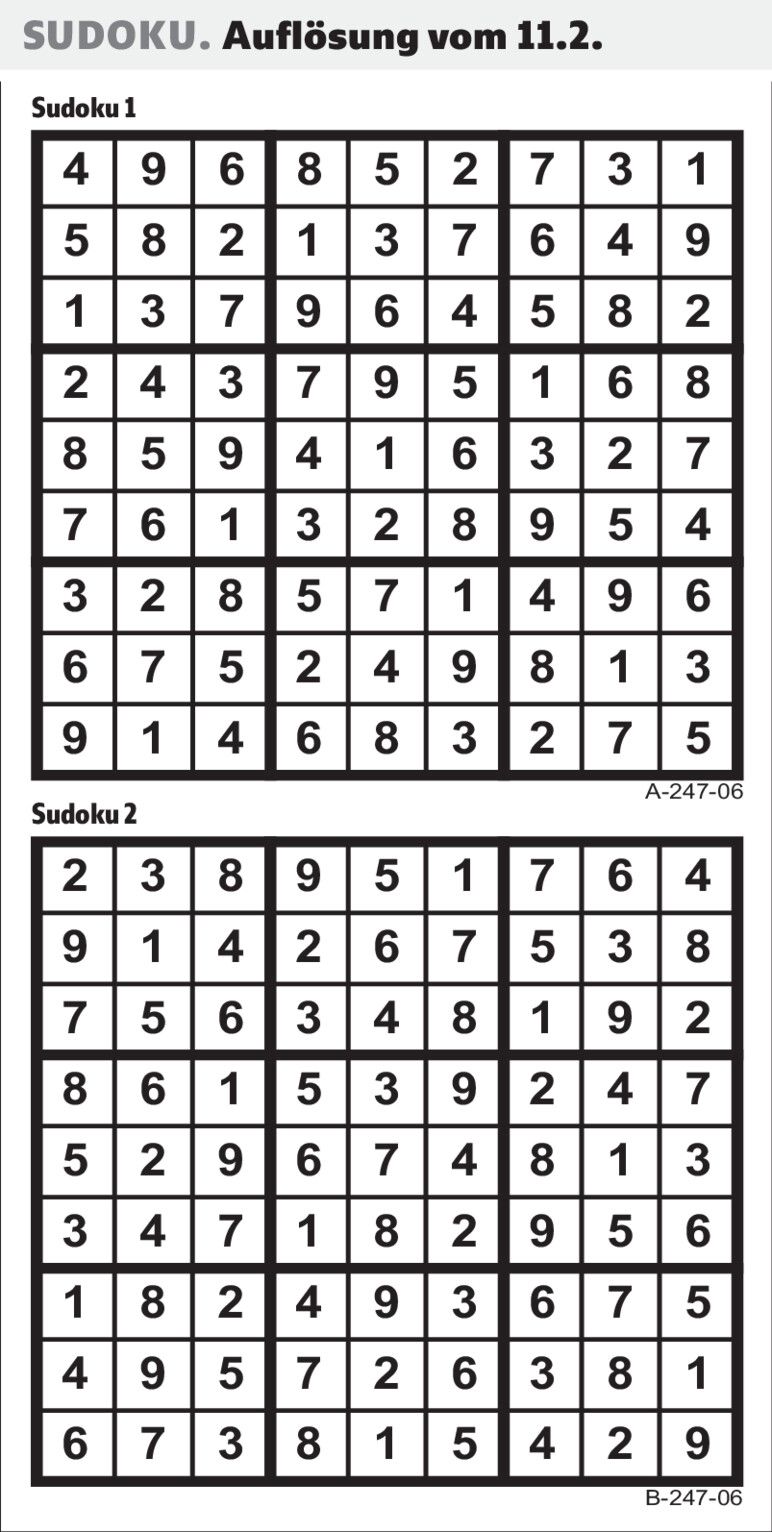 SUDOKU. Auflösung vom 11.2.

Sudoku 1

| 4 | 9 | 6 | 8 | 5 | 2 | 7 | 3 | 1 |
|---|---|---|---|---|---|---|---|---|
| 5 | 8 | 2 | 1 | 3 | 7 | 6 | 4 | 9 |
| 1 | 3 | 7 | 9 | 6 | 4 | 5 | 8 | 2 |
| 2 | 4 | 3 | 7 | 9 | 5 | 1 | 6 | 8 |
| 8 | 5 | 9 | 4 | 1 | 6 | 3 | 2 | 7 |
| 7 | 6 | 1 | 3 | 2 | 8 | 9 | 5 | 4 |
| 3 | 2 | 8 | 5 | 7 | 1 | 4 | 9 | 6 |
| 6 | 7 | 5 | 2 | 4 | 9 | 8 | 1 | 3 |
| 9 | 1 | 4 | 6 | 8 | 3 | 2 | 7 | 5 |

A-247-06

Sudoku 2

| 2 | 3 | 8 | 9 | 5 | 1 | 7 | 6 | 4 |
|---|---|---|---|---|---|---|---|---|
| 9 | 1 | 4 | 2 | 6 | 7 | 5 | 3 | 8 |
| 7 | 5 | 6 | 3 | 4 | 8 | 1 | 9 | 2 |
| 8 | 6 | 1 | 5 | 3 | 9 | 2 | 4 | 7 |
| 5 | 2 | 9 | 6 | 7 | 4 | 8 | 1 | 3 |
| 3 | 4 | 7 | 1 | 8 | 2 | 9 | 5 | 6 |
| 1 | 8 | 2 | 4 | 9 | 3 | 6 | 7 | 5 |
| 4 | 9 | 5 | 7 | 2 | 6 | 3 | 8 | 1 |
| 6 | 7 | 3 | 8 | 1 | 5 | 4 | 2 | 9 |

B-247-06